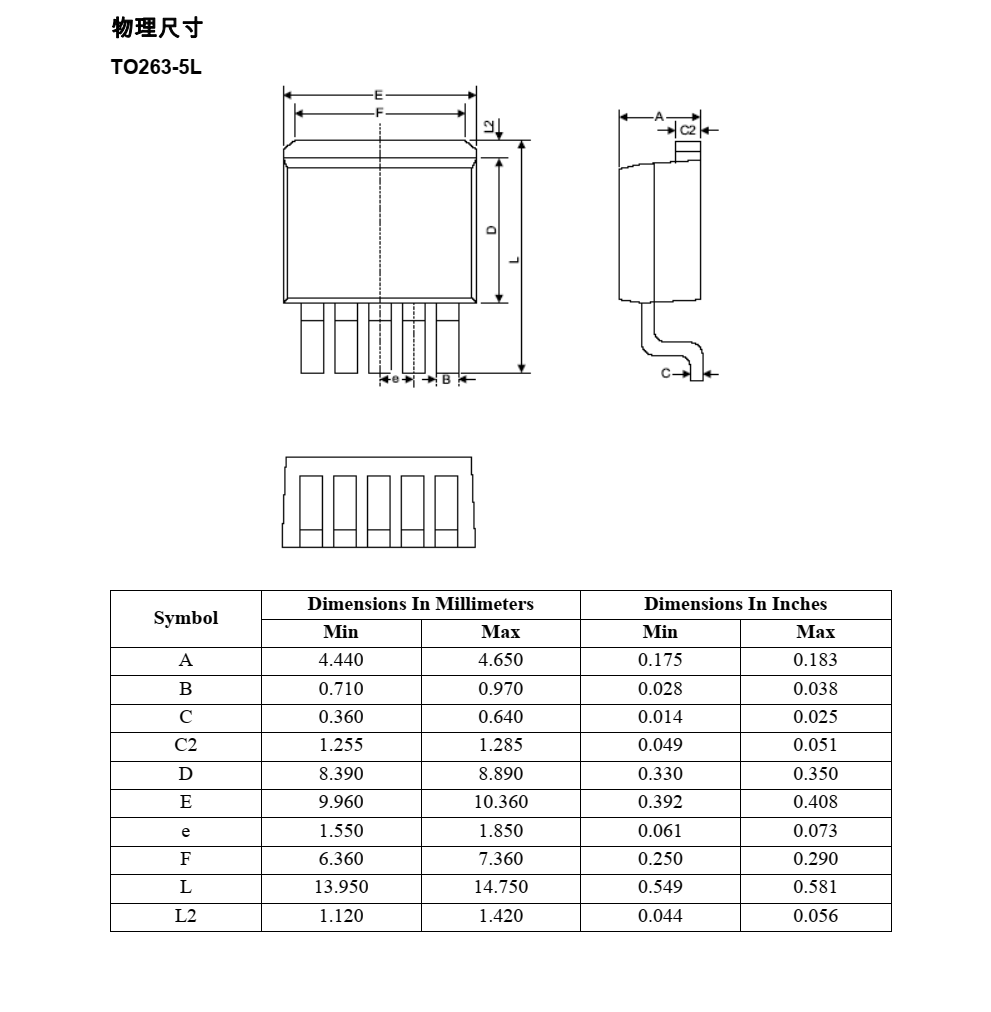 物理尺寸

TO263-5L

E
F
L2
D
L
e
B
A
C2
C

| Symbol | Dimensions In Millimeters | | Dimensions In Inches | |
|---|---|---|---|---|
| | Min | Max | Min | Max |
| A | 4.440 | 4.650 | 0.175 | 0.183 |
| B | 0.710 | 0.970 | 0.028 | 0.038 |
| C | 0.360 | 0.640 | 0.014 | 0.025 |
| C2 | 1.255 | 1.285 | 0.049 | 0.051 |
| D | 8.390 | 8.890 | 0.330 | 0.350 |
| E | 9.960 | 10.360 | 0.392 | 0.408 |
| e | 1.550 | 1.850 | 0.061 | 0.073 |
| F | 6.360 | 7.360 | 0.250 | 0.290 |
| L | 13.950 | 14.750 | 0.549 | 0.581 |
| L2 | 1.120 | 1.420 | 0.044 | 0.056 |